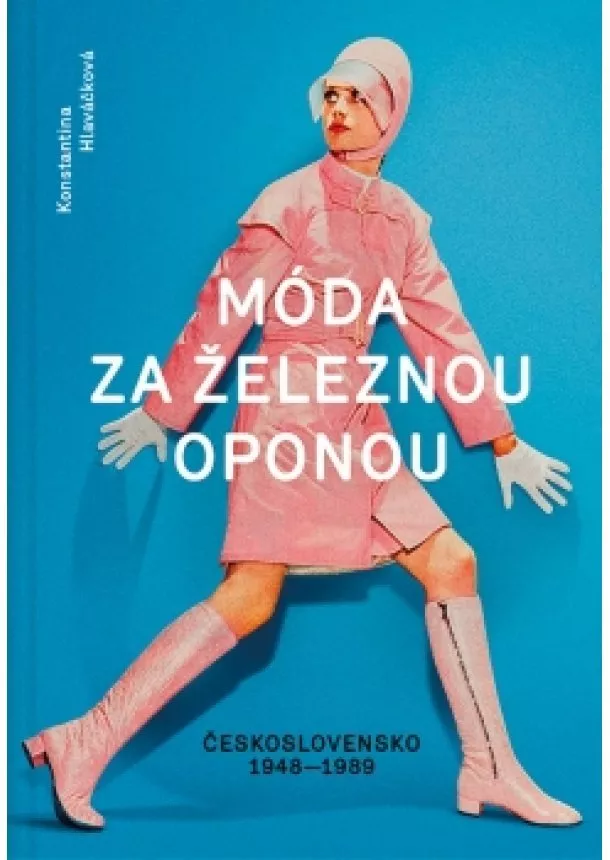 Konstantina Hlaváčková

MÓDA ZA ŽELEZNOU OPONOU

ČESKOSLOVENSKO 1948—1989